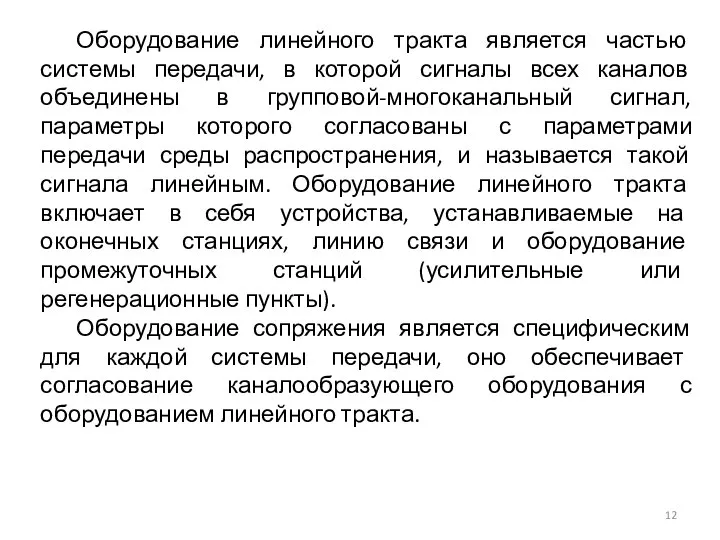 Оборудование линейного тракта является частью системы передачи, в которой сигналы всех каналов объединены в групповой-многоканальный сигнал, параметры которого согласованы с параметрами передачи среды распространения, и называется такой сигнала линейным. Оборудование линейного тракта включает в себя устройства, устанавливаемые на оконечных станциях, линию связи и оборудование промежуточных станций (усилительные или регенерационные пункты).

Оборудование сопряжения является специфическим для каждой системы передачи, оно обеспечивает согласование каналообразующего оборудования с оборудованием линейного тракта.

12